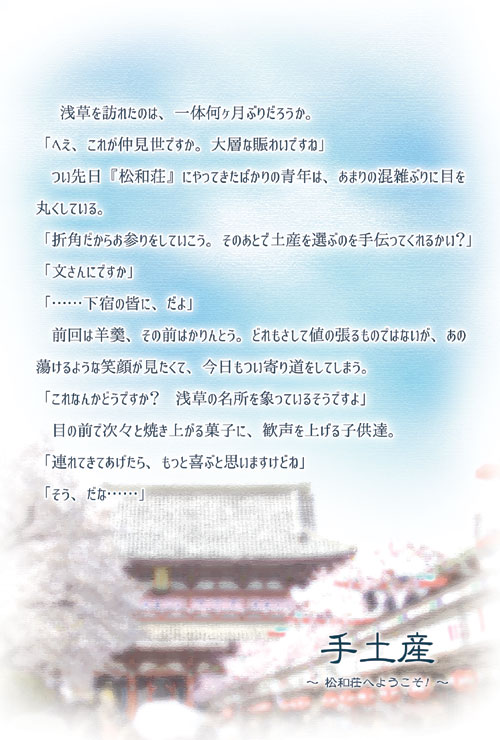 浅草を訪れたのは、一体何ヶ月ぶりだろうか。

「へえ、これが仲見世ですか。大層な賑わいですね」

つい先日『松和荘』にやってきたばかりの青年は、あまりの混雑ぶりに目を丸くしている。

「折角だからお参りをしていこう。そのあとで土産を選ぶのを手伝ってくれるかい？」

「文さんにですか」

「……下宿の皆に、だよ」

前回は羊羹、その前はかりんとう。どれもさして値の張るものではないが、あの蕩けるような笑顔が見たくて、今日もつい寄り道をしてしまう。

「これなんかどうですか？　浅草の名所を象っているそうですよ」

目の前で次々と焼き上がる菓子に、歓声を上げる子供達。

「連れてきてあげたら、もっと喜ぶと思いますけどね」

「そう、だな……」

手土産

～ 松和荘へようこそ！ ～